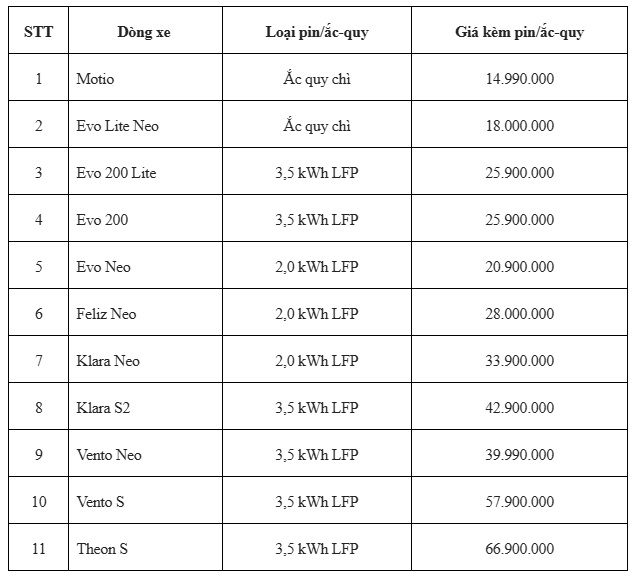 | STT | Dòng xe | Loại pin/ắc-quy | Giá kèm pin/ắc-quy |
|---|---|---|---|
| 1 | Motio | Ắc quy chì | 14.990.000 |
| 2 | Evo Lite Neo | Ắc quy chì | 18.000.000 |
| 3 | Evo 200 Lite | 3,5 kWh LFP | 25.900.000 |
| 4 | Evo 200 | 3,5 kWh LFP | 25.900.000 |
| 5 | Evo Neo | 2,0 kWh LFP | 20.900.000 |
| 6 | Feliz Neo | 2,0 kWh LFP | 28.000.000 |
| 7 | Klara Neo | 2,0 kWh LFP | 33.900.000 |
| 8 | Klara S2 | 3,5 kWh LFP | 42.900.000 |
| 9 | Vento Neo | 3,5 kWh LFP | 39.990.000 |
| 10 | Vento S | 3,5 kWh LFP | 57.900.000 |
| 11 | Theon S | 3,5 kWh LFP | 66.900.000 |